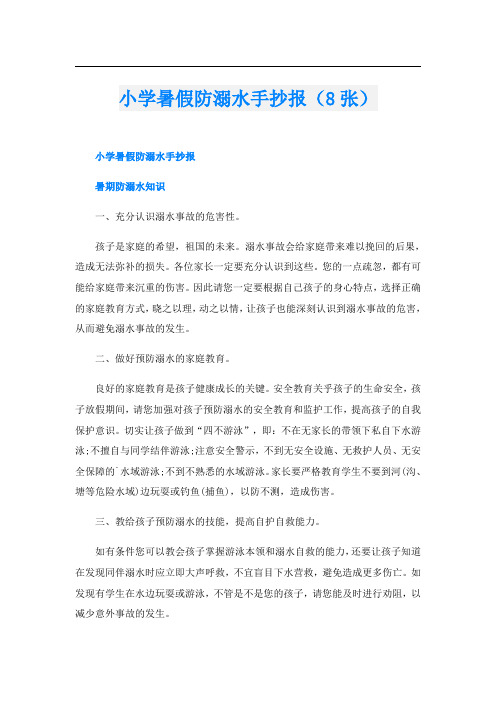 小学暑假防溺水手抄报（8张）

小学暑假防溺水手抄报

暑期防溺水知识

一、充分认识溺水事故的危害性。

孩子是家庭的希望，祖国的未来。溺水事故会给家庭带来难以挽回的后果，造成无法弥补的损失。各位家长一定要充分认识到这些。您的一点疏忽，都有可能给家庭带来沉重的伤害。因此请您一定要根据自己孩子的身心特点，选择正确的家庭教育方式，晓之以理，动之以情，让孩子也能深刻认识到溺水事故的危害，从而避免溺水事故的发生。

二、做好预防溺水的家庭教育。

良好的家庭教育是孩子健康成长的关键。安全教育关乎孩子的生命安全，孩子放假期间，请您加强对孩子预防溺水的安全教育和监护工作，提高孩子的自我保护意识。切实让孩子做到“四不游泳”，即：不在无家长的带领下私自下水游泳;不擅自与同学结伴游泳;注意安全警示，不到无安全设施、无救护人员、无安全保障的`水域游泳;不到不熟悉的水域游泳。家长要严格教育学生不要到河(沟、塘等危险水域)边玩耍或钓鱼(捕鱼)，以防不测，造成伤害。

三、教给孩子预防溺水的技能，提高自护自救能力。

如有条件您可以教会孩子掌握游泳本领和溺水自救的能力，还要让孩子知道在发现同伴溺水时应立即大声呼救，不宜盲目下水营救，避免造成更多伤亡。如发现有学生在水边玩耍或游泳，不管是不是您的孩子，请您能及时进行劝阻，以减少意外事故的发生。